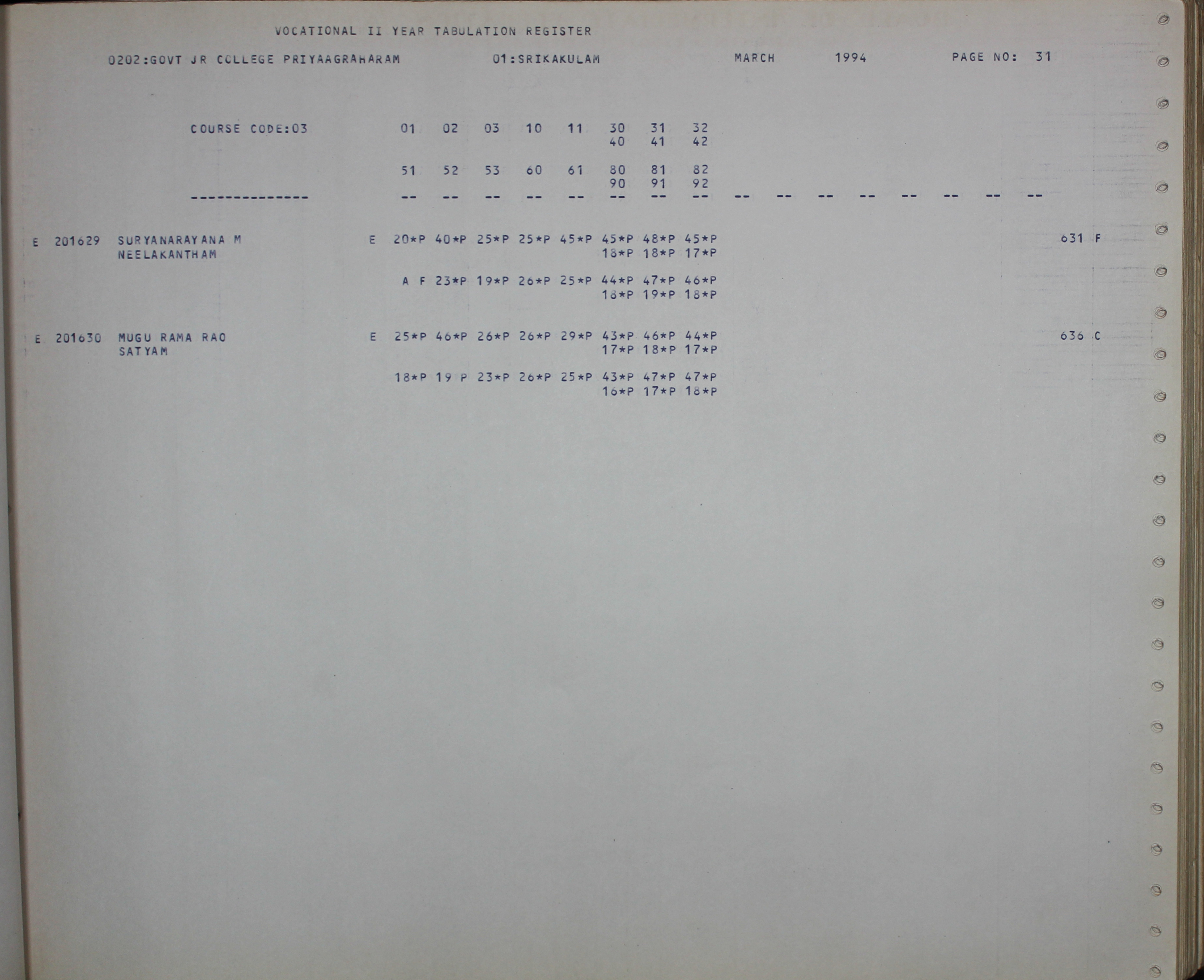 VOCATIONAL II YEAR TABULATION REGISTER

0202:GOVT JR COLLEGE PRIYAAGRAHARAM 01:SRIKAKULAM MARCH 1994 PAGE NO: 31

COURSE CODE:03 01 02 03 10 11 30 31 32
40 41 42

51 52 53 60 61 80 81 82
90 91 92

-------------- -- -- -- -- -- -- -- -- -- -- -- -- -- -- -- --

E 201629 SURYANARAYANA M E 20*P 40*P 25*P 25*P 45*P 45*P 48*P 45*P 631 F
NEELAKANTHAM 18*P 18*P 17*P

A F 23*P 19*P 26*P 25*P 44*P 47*P 46*P
18*P 19*P 18*P

E 201630 MUGU RAMA RAO E 25*P 46*P 26*P 26*P 29*P 43*P 46*P 44*P 636 C
SATYAM 17*P 18*P 17*P

18*P 19 P 23*P 26*P 25*P 43*P 47*P 47*P
16*P 17*P 18*P